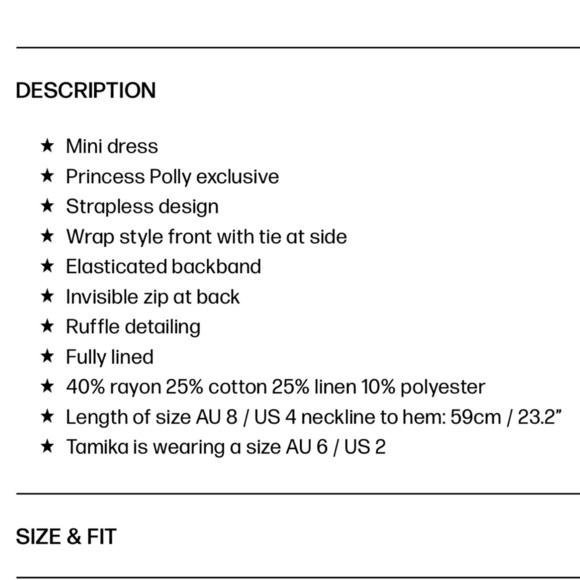 DESCRIPTION

★ Mini dress
★ Princess Polly exclusive
★ Strapless design
★ Wrap style front with tie at side
★ Elasticated backband
★ Invisible zip at back
★ Ruffle detailing
★ Fully lined
★ 40% rayon 25% cotton 25% linen 10% polyester
★ Length of size AU 8 / US 4 neckline to hem: 59cm / 23.2"
★ Tamika is wearing a size AU 6 / US 2

SIZE & FIT